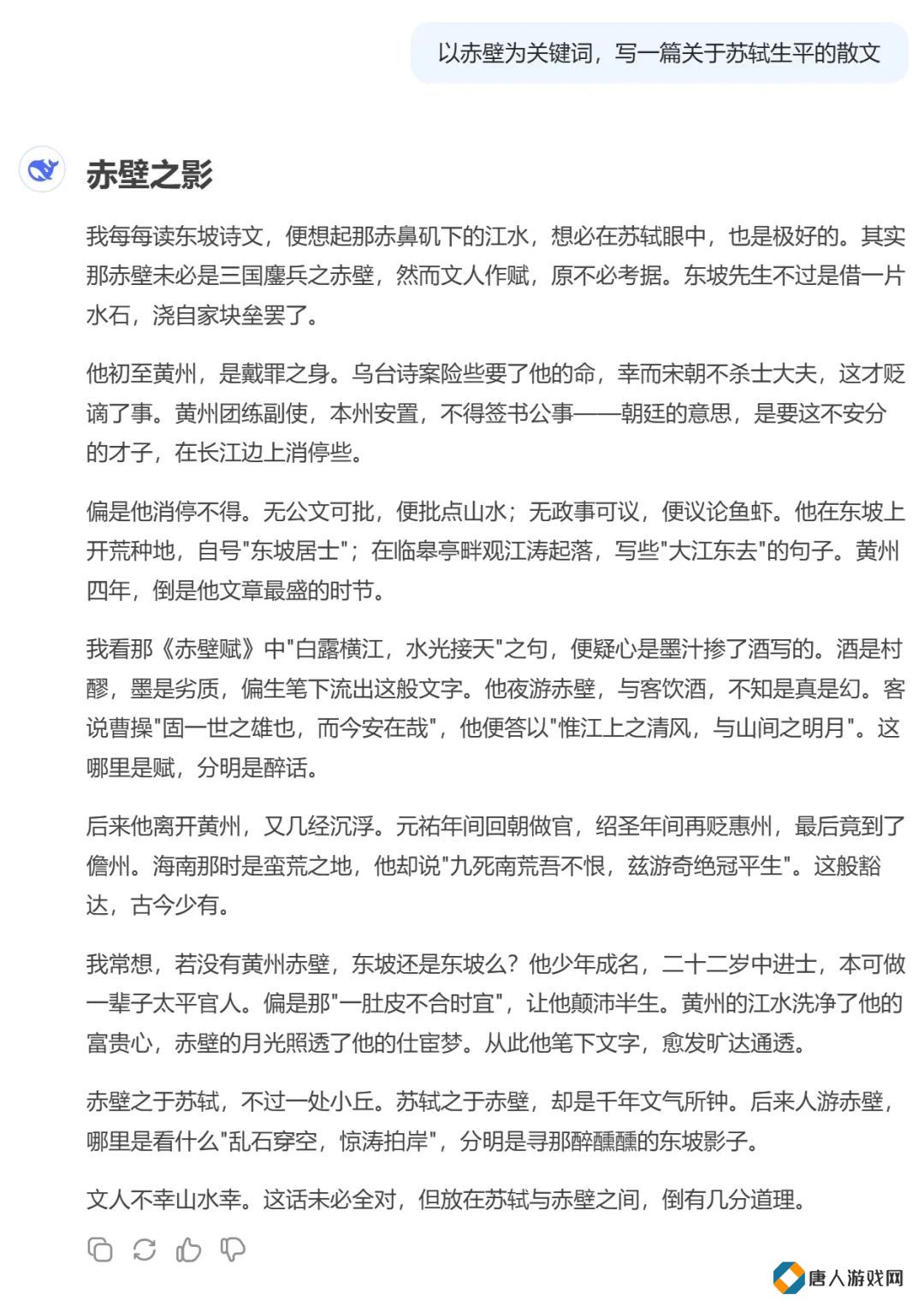 以赤壁为关键词，写一篇关于苏轼生平的散文

赤壁之影

我每每读东坡诗文，便想起那赤鼻矶下的江水，想必在苏轼眼中，也是极好的。其实那赤壁未必是三国鏖兵之赤壁，然而文人作赋，原不必考据。东坡先生不过是借一片水石，浇自家块垒罢了。

他初至黄州，是戴罪之身。乌台诗案险些要了他的命，幸而宋朝不杀士大夫，这才贬谪了事。黄州团练副使，本州安置，不得签书公事——朝廷的意思，是要这不安分的才子，在长江边上消停些。

偏是他消停不得。无公文可批，便批点山水；无政事可议，便议论鱼虾。他在东坡上开荒种地，自号"东坡居士"；在临皋亭畔观江涛起落，写些"大江东去"的句子。黄州四年，倒是他文章最盛的时节。

我看那《赤壁赋》中"白露横江，水光接天"之句，便疑心是墨汁掺了酒写的。酒是村醪，墨是劣质，偏生笔下流出这般文字。他夜游赤壁，与客饮酒，不知是真是幻。客说曹操"固一世之雄也，而今安在哉"，他便答以"惟江上之清风，与山间之明月"。这哪里是赋，分明是醉话。

后来他离开黄州，又几经沉浮。元祐年间回朝做官，绍圣年间再贬惠州，最后竟到了儋州。海南那时是蛮荒之地，他却说"九死南荒吾不恨，兹游奇绝冠平生"。这般豁达，古今少有。

我常想，若没有黄州赤壁，东坡还是东坡么？他少年成名，二十二岁中进士，本可做一辈子太平官人。偏是那"一肚皮不合时宜"，让他颠沛半生。黄州的江水洗净了他的富贵心，赤壁的月光照透了他的仕宦梦。从此他笔下文字，愈发旷达通透。

赤壁之于苏轼，不过一处小丘。苏轼之于赤壁，却是千年文气所钟。后来人游赤壁，哪里是看什么"乱石穿空，惊涛拍岸"，分明是寻那醉醺醺的东坡影子。

文人不幸山水幸。这话未必全对，但放在苏轼与赤壁之间，倒有几分道理。

唐人游戏网